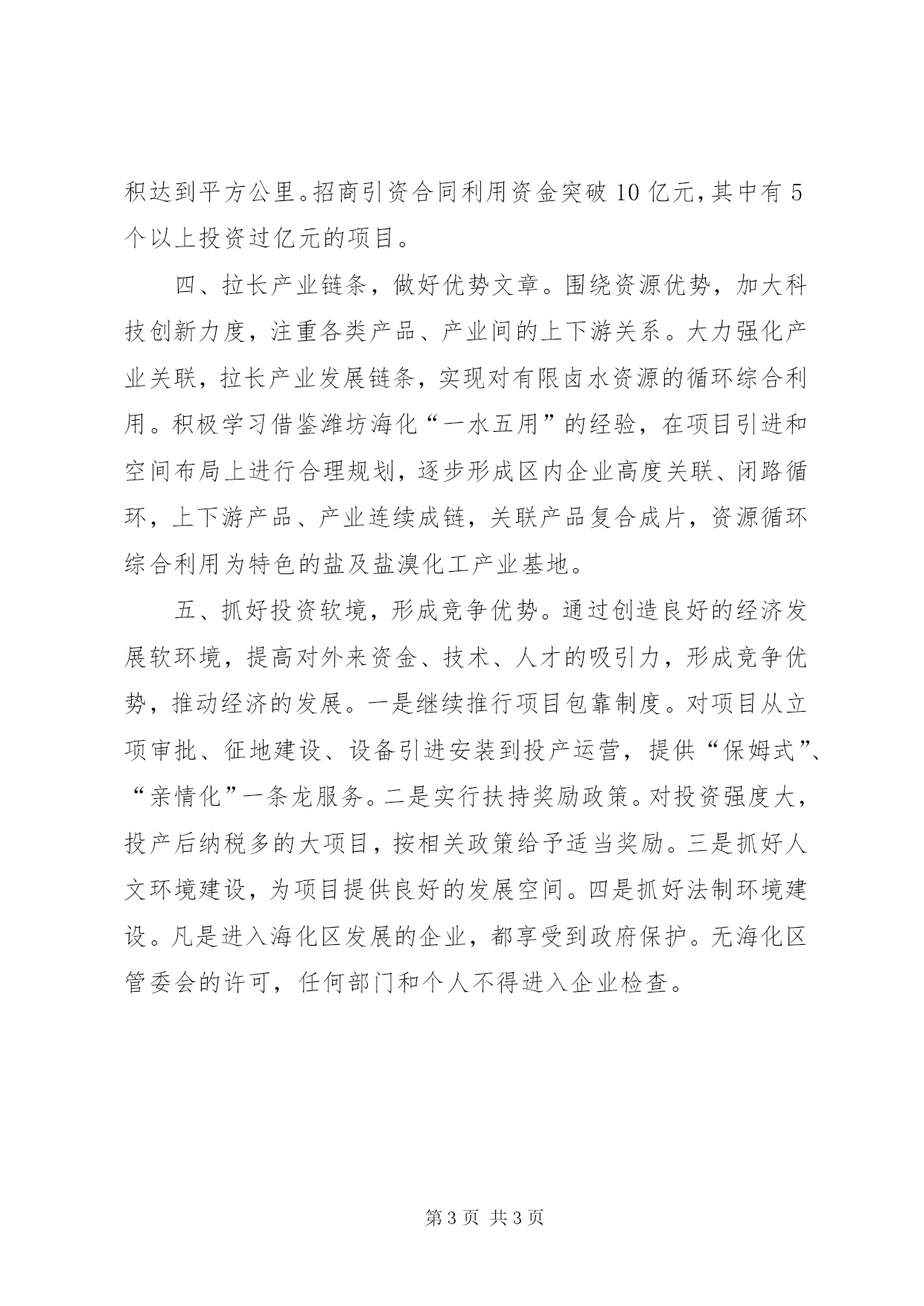 积达到平方公里。招商引资合同利用资金突破10亿元,其中有5个以上投资过亿元的项目。

四、拉长产业链条，做好优势文章。围绕资源优势，加大科技创新力度，注重各类产品、产业间的上下游关系。大力强化产业关联，拉长产业发展链条，实现对有限卤水资源的循环综合利用。积极学习借鉴潍坊海化“一水五用”的经验，在项目引进和空间布局上进行合理规划，逐步形成区内企业高度关联、闭路循环，上下游产品、产业连续成链，关联产品复合成片，资源循环综合利用为特色的盐及盐溴化工产业基地。

五、抓好投资软境，形成竞争优势。通过创造良好的经济发展软环境，提高对外来资金、技术、人才的吸引力，形成竞争优势，推动经济的发展。一是继续推行项目包靠制度。对项目从立项审批、征地建设、设备引进安装到投产运营，提供“保姆式”、“亲情化”一条龙服务。二是实行扶持奖励政策。对投资强度大，投产后纳税多的大项目，按相关政策给予适当奖励。三是抓好人文环境建设，为项目提供良好的发展空间。四是抓好法制环境建设。凡是进入海化区发展的企业，都享受到政府保护。无海化区管委会的许可，任何部门和个人不得进入企业检查。

第3页 共3页